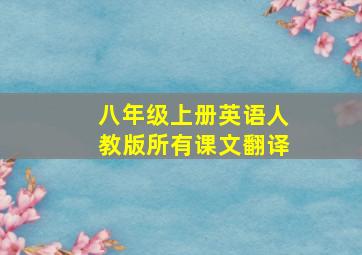 八年级上册英语人教版所有课文翻译